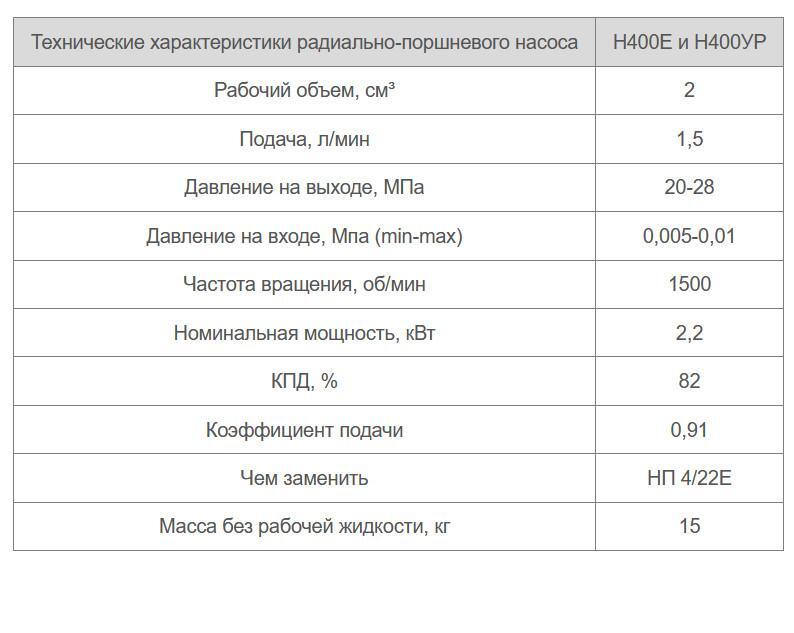 | Технические характеристики радиально-поршневого насоса | Н400Е и Н400УР |
|---|---|
| Рабочий объем, см³ | 2 |
| Подача, л/мин | 1,5 |
| Давление на выходе, МПа | 20-28 |
| Давление на входе, Мпа (min-max) | 0,005-0,01 |
| Частота вращения, об/мин | 1500 |
| Номинальная мощность, кВт | 2,2 |
| КПД, % | 82 |
| Коэффициент подачи | 0,91 |
| Чем заменить | НП 4/22Е |
| Масса без рабочей жидкости, кг | 15 |